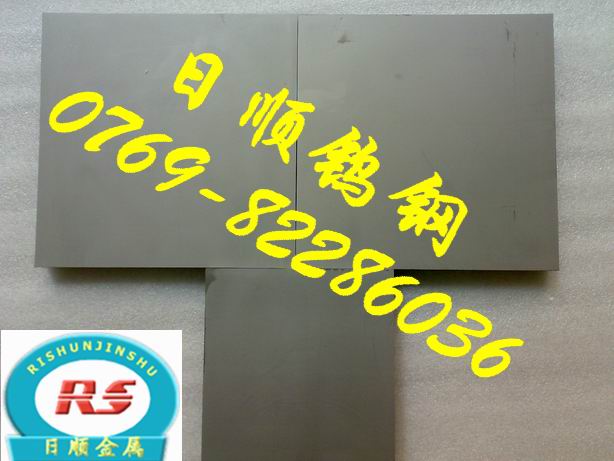 日顺钨钢
0769-82286036

RISHUNJINSHU
RS
日顺金属